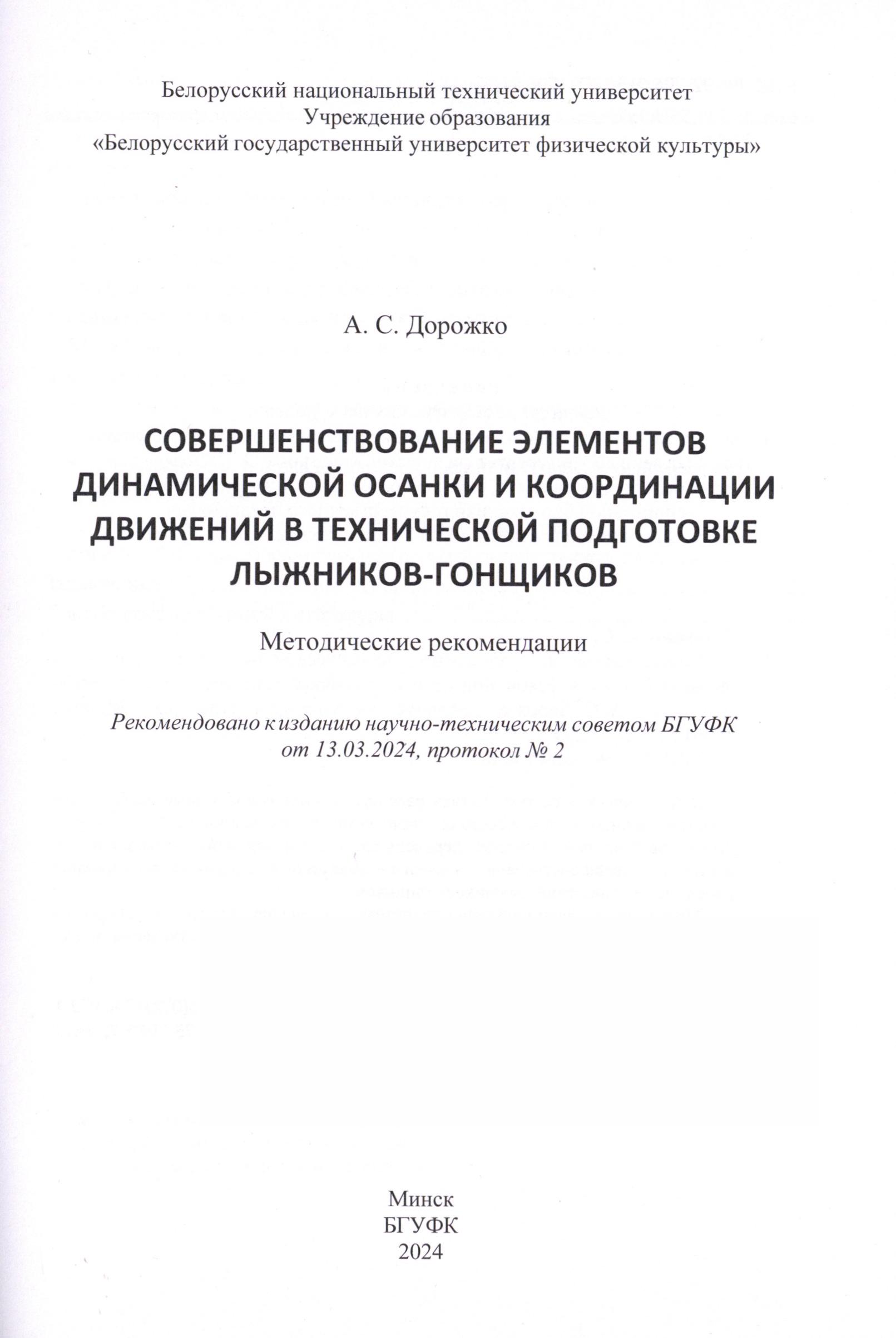 Белорусский национальный технический университет
Учреждение образования
«Белорусский государственный университет физической культуры»

А. С. Дорожко

СОВЕРШЕНСТВОВАНИЕ ЭЛЕМЕНТОВ ДИНАМИЧЕСКОЙ ОСАНКИ И КООРДИНАЦИИ ДВИЖЕНИЙ В ТЕХНИЧЕСКОЙ ПОДГОТОВКЕ ЛЫЖНИКОВ-ГОНЩИКОВ

Методические рекомендации

Рекомендовано к изданию научно-техническим советом БГУФК от 13.03.2024, протокол № 2

Минск
БГУФК
2024